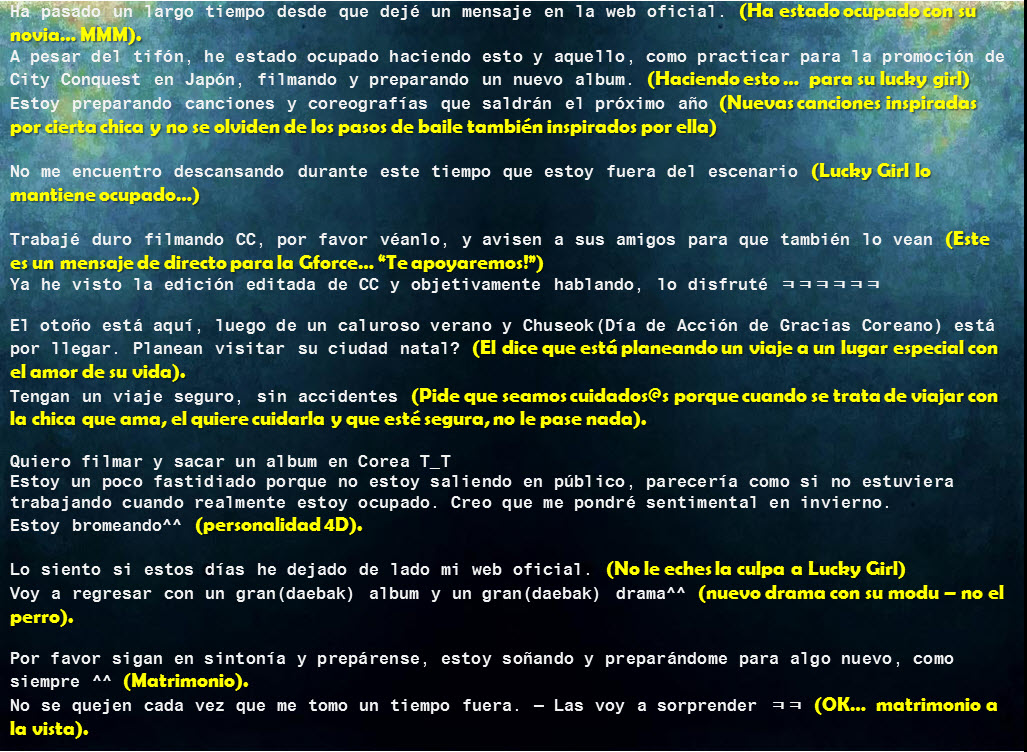 Ha pasado un largo tiempo desde que dejé un mensaje en la web oficial. (Ha estado ocupado con su novia... MMM).
A pesar del tifón, he estado ocupado haciendo esto y aquello, como practicar para la promoción de City Conquest en Japón, filmando y preparando un nuevo album. (Haciendo esto ... para su lucky girl)
Estoy preparando canciones y coreografías que saldrán el próximo año (Nuevas canciones inspiradas por cierta chica y no se olviden de los pasos de baile también inspirados por ella)

No me encuentro descansando durante este tiempo que estoy fuera del escenario (Lucky Girl lo mantiene ocupado...)

Trabajé duro filmando CC, por favor véanlo, y avisen a sus amigos para que también lo vean (Este es un mensaje de directo para la Gforce... "Te apoyaremos!")
Ya he visto la edición editada de CC y objetivamente hablando, lo disfruté ㅋㅋㅋㅋㅋㅋ

El otoño está aquí, luego de un caluroso verano y Chuseok(Día de Acción de Gracias Coreano) está por llegar. Planean visitar su ciudad natal? (El dice que está planeando un viaje a un lugar especial con el amor de su vida).
Tengan un viaje seguro, sin accidentes (Pide que seamos cuidados@s porque cuando se trata de viajar con la chica que ama, el quiere cuidarla y que esté segura, no le pase nada).

Quiero filmar y sacar un album en Corea T_T
Estoy un poco fastidiado porque no estoy saliendo en público, parecería como si no estuviera trabajando cuando realmente estoy ocupado. Creo que me pondré sentimental en invierno.
Estoy bromeando^^ (personalidad 4D).

Lo siento si estos días he dejado de lado mi web oficial. (No le eches la culpa a Lucky Girl)
Voy a regresar con un gran(daebak) album y un gran(daebak) drama^^ (nuevo drama con su modu – no el perro).

Por favor sigan en sintonía y prepárense, estoy soñando y preparándome para algo nuevo, como siempre ^^ (Matrimonio).
No se quejen cada vez que me tomo un tiempo fuera. – Las voy a sorprender ㅋㅋ (OK... matrimonio a la vista).